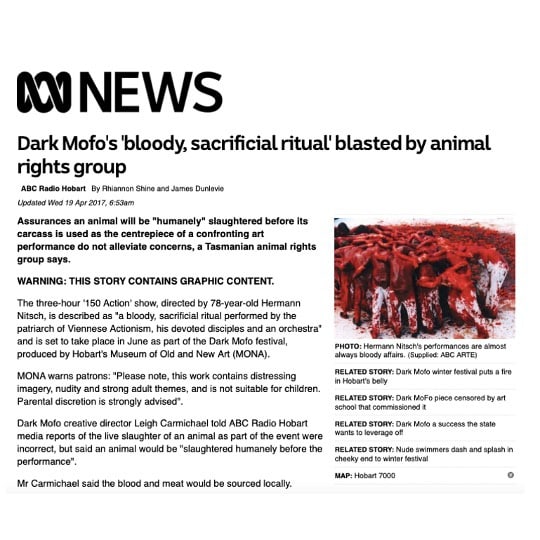 NEWS

Dark Mofo's 'bloody, sacrificial ritual' blasted by animal rights group

ABC Radio Hobart By Rhiannon Shine and James Dunlevie

Updated Wed 19 Apr 2017, 6:53am

Assurances an animal will be "humanely" slaughtered before its carcass is used as the centrepiece of a confronting art performance do not alleviate concerns, a Tasmanian animal rights group says.

WARNING: THIS STORY CONTAINS GRAPHIC CONTENT.

The three-hour '150 Action' show, directed by 78-year-old Hermann Nitsch, is described as "a bloody, sacrificial ritual performed by the patriarch of Viennese Actionism, his devoted disciples and an orchestra" and is set to take place in June as part of the Dark Mofo festival, produced by Hobart's Museum of Old and New Art (MONA).

MONA warns patrons: "Please note, this work contains distressing imagery, nudity and strong adult themes, and is not suitable for children. Parental discretion is strongly advised".

Dark Mofo creative director Leigh Carmichael told ABC Radio Hobart media reports of the live slaughter of an animal as part of the event were incorrect, but said an animal would be "slaughtered humanely before the performance".

Mr Carmichael said the blood and meat would be sourced locally.

PHOTO: Hermann Nitsch's performances are almost always bloody affairs. (Supplied: ABC ARTE)

RELATED STORY: Dark Mofo winter festival puts a fire in Hobart's belly

RELATED STORY: Dark MoFo piece censored by art school that commissioned it

RELATED STORY: Dark Mofo a success the state wants to leverage off

RELATED STORY: Nude swimmers dash and splash in cheeky end to winter festival

MAP: Hobart 7000